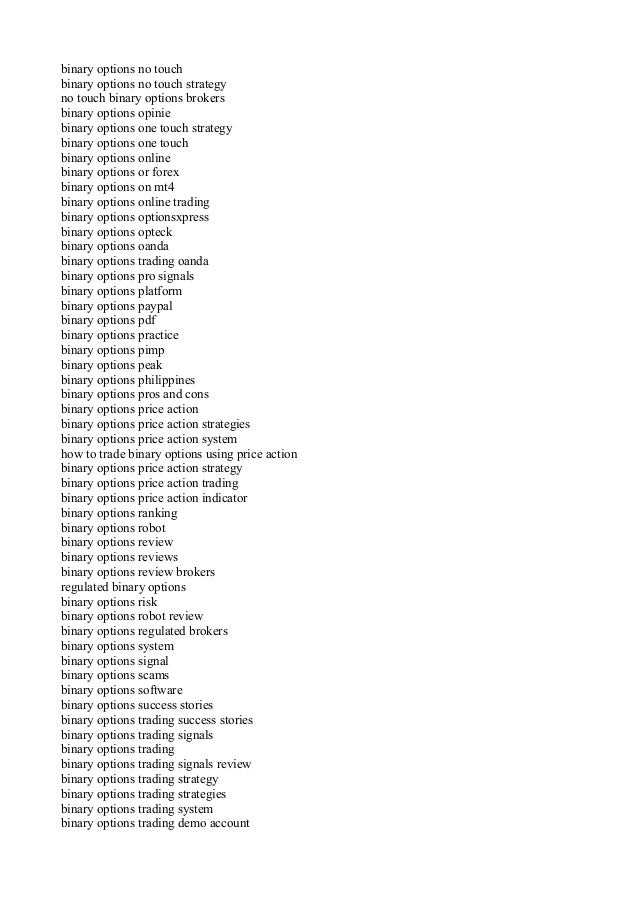 binary options no touch
binary options no touch strategy
no touch binary options brokers
binary options opinie
binary options one touch strategy
binary options one touch
binary options online
binary options or forex
binary options on mt4
binary options online trading
binary options optionsxpress
binary options opteck
binary options oanda
binary options trading oanda
binary options pro signals
binary options platform
binary options paypal
binary options pdf
binary options practice
binary options pimp
binary options peak
binary options philippines
binary options pros and cons
binary options price action
binary options price action strategies
binary options price action system
how to trade binary options using price action
binary options price action strategy
binary options price action trading
binary options price action indicator
binary options ranking
binary options robot
binary options review
binary options reviews
binary options review brokers
regulated binary options
binary options risk
binary options robot review
binary options regulated brokers
binary options system
binary options signal
binary options scams
binary options software
binary options success stories
binary options trading success stories
binary options trading signals
binary options trading
binary options trading signals review
binary options trading strategy
binary options trading strategies
binary options trading system
binary options trading demo account